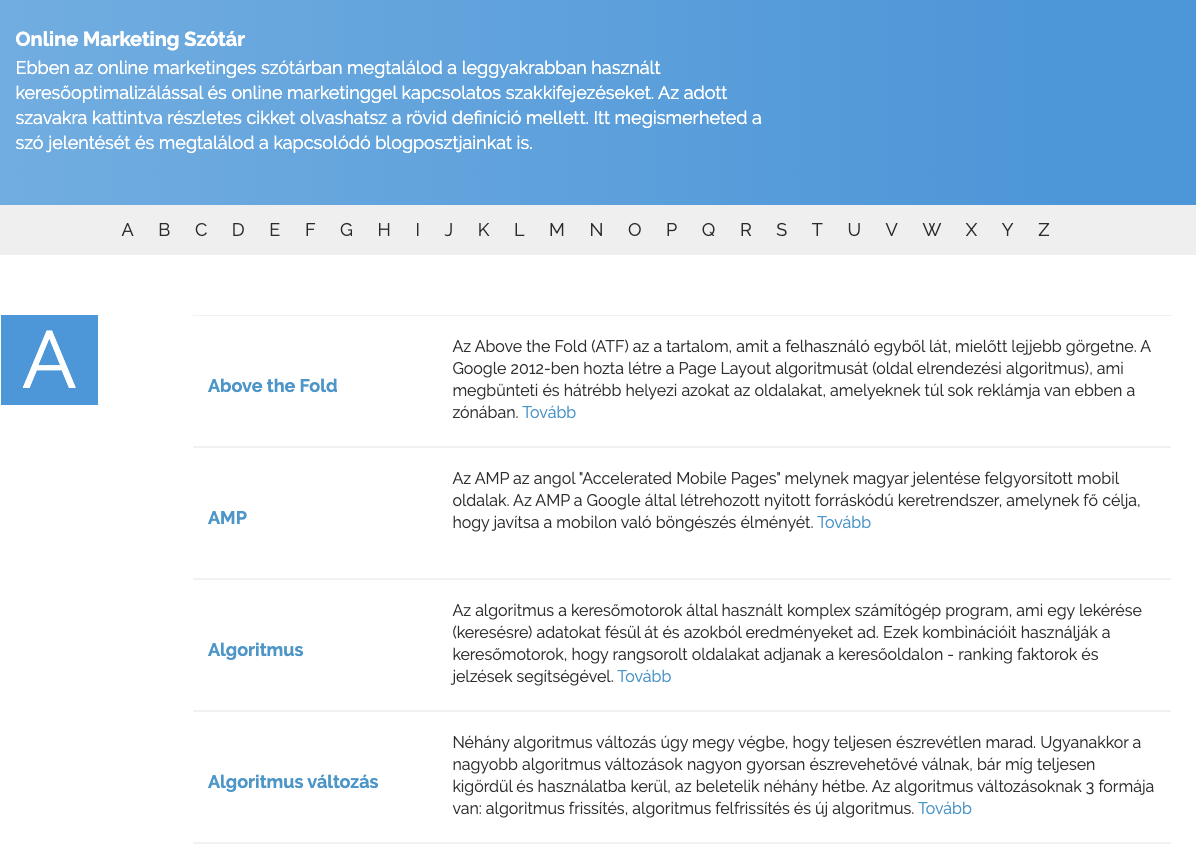 Online Marketing Szótár
Ebben az online marketinges szótárban megtalálod a leggyakrabban használt keresőoptimalizálással és online marketinggel kapcsolatos szakkifejezéseket. Az adott szavakra kattintva részletes cikket olvashatsz a rövid definíció mellett. Itt megismerheted a szó jelentését és megtalálod a kapcsolódó blogposztjainkat is.

A B C D E F G H I J K L M N O P Q R S T U V W X Y Z

A

| | |
|---|---|
| Above the Fold | Az Above the Fold (ATF) az a tartalom, amit a felhasználó egyből lát, mielőtt lejjebb görgetne. A Google 2012-ben hozta létre a Page Layout algoritmusát (oldal elrendezési algoritmus), ami megbünteti és hátrébb helyezi azokat az oldalakat, amelyeknek túl sok reklámja van ebben a zónában. Tovább |
| AMP | Az AMP az angol "Accelerated Mobile Pages" melynek magyar jelentése felgyorsított mobil oldalak. Az AMP a Google által létrehozott nyitott forráskódú keretrendszer, amelynek fő célja, hogy javítsa a mobilon való böngészés élményét. Tovább |
| Algoritmus | Az algoritmus a keresőmotorok által használt komplex számítógép program, ami egy lekérése (keresésre) adatokat fésül át és azokból eredményeket ad. Ezek kombinációit használják a keresőmotorok, hogy rangsorolt oldalakat adjanak a keresőoldalon - ranking faktorok és jelzések segítségével. Tovább |
| Algoritmus változás | Néhány algoritmus változás úgy megy végbe, hogy teljesen észrevétlen marad. Ugyanakkor a nagyobb algoritmus változások nagyon gyorsan észrevehetővé válnak, bár míg teljesen kigördül és használatba kerül, az beletelik néhány hétbe. Az algoritmus változásoknak 3 formája van: algoritmus frissítés, algoritmus felfrissítés és új algoritmus. Tovább |